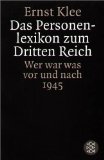 Ernst Klee

Das Personenlexikon zum Dritten Reich

Wer war was vor und nach 1945